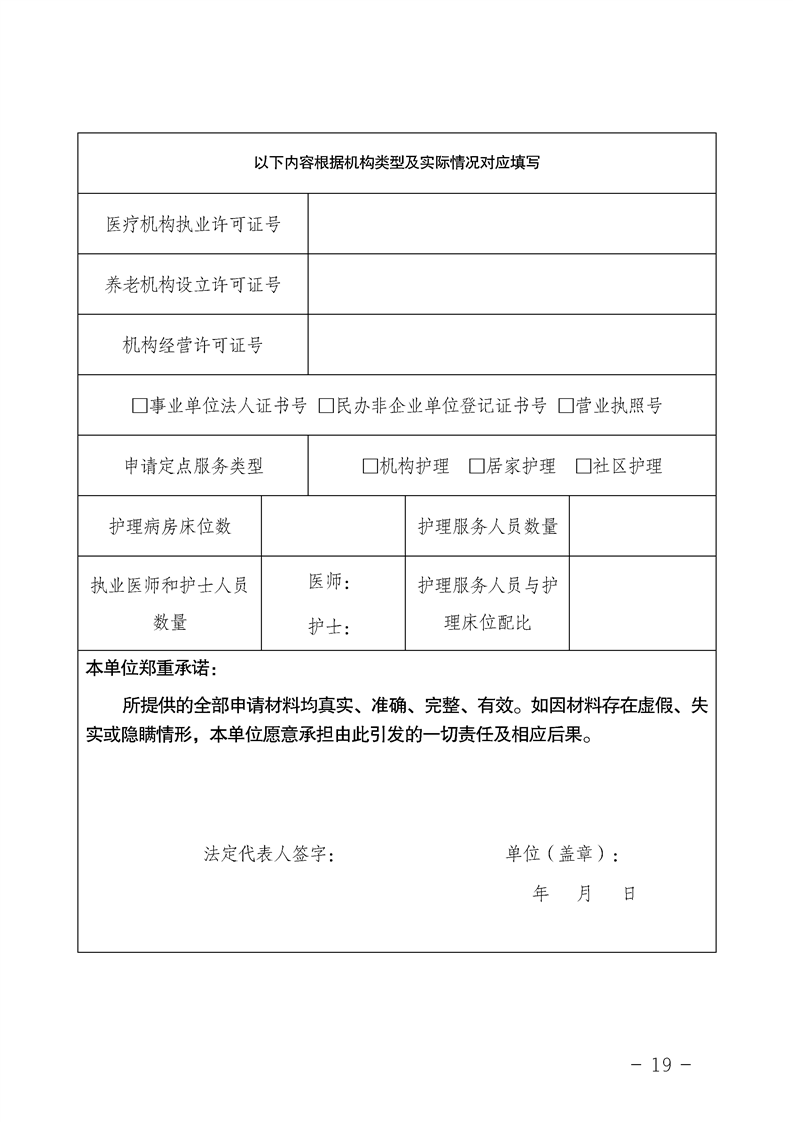 以下内容根据机构类型及实际情况对应填写

医疗机构执业许可证号

养老机构设立许可证号

机构经营许可证号

☐事业单位法人证书号 ☐民办非企业单位登记证书号 ☐营业执照号

申请定点服务类型 ☐机构护理 ☐居家护理 ☐社区护理

护理病房床位数 护理服务人员数量

执业医师和护士人员数量 医师： 护士： 护理服务人员与护理床位配比

本单位郑重承诺：

所提供的全部申请材料均真实、准确、完整、有效。如因材料存在虚假、失实或隐瞒情形，本单位愿意承担由此引发的一切责任及相应后果。

法定代表人签字： 单位（盖章）：

年 月 日

- 19 -